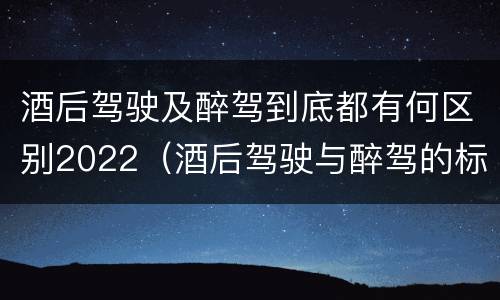 酒后驾驶及醉驾到底都有何区别2022（酒后驾驶与醉驾的标